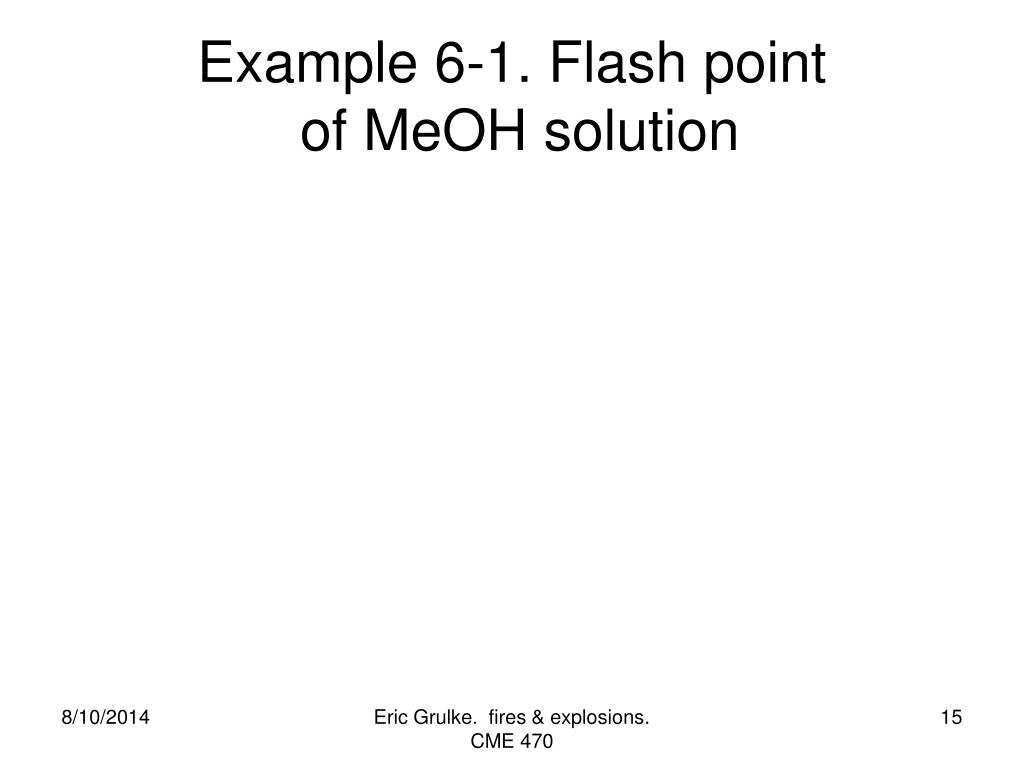 Example 6-1. Flash point of MeOH solution

8/10/2014

Eric Grulke. fires & explosions. CME 470

15